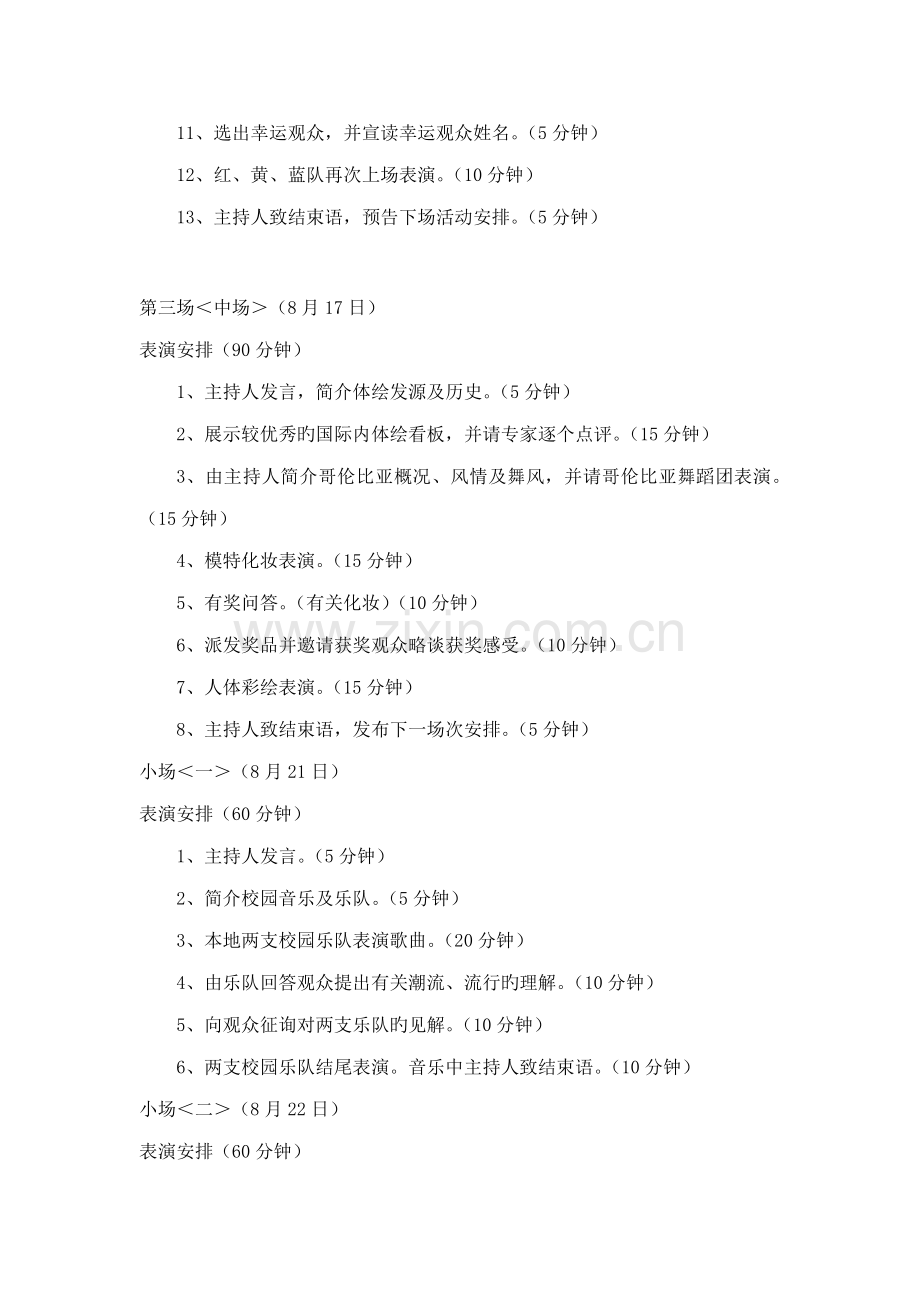 11、选出幸运观众，并宣读幸运观众姓名。（5分钟）

12、红、黄、蓝队再次上场表演。（10分钟）

13、主持人致结束语，预告下场活动安排。（5分钟）

第三场＜中场＞（8月17日）

表演安排（90分钟）

1、主持人发言，简介体绘发源及历史。（5分钟）

2、展示较优秀旳国际内体绘看板，并请专家逐个点评。（15分钟）

3、由主持人简介哥伦比亚概况、风情及舞风，并请哥伦比亚舞蹈团表演。（15分钟）

4、模特化妆表演。（15分钟）

5、有奖问答。（有关化妆）（10分钟）

6、派发奖品并邀请获奖观众略谈获奖感受。（10分钟）

7、人体彩绘表演。（15分钟）

8、主持人致结束语，发布下一场次安排。（5分钟）

小场＜一＞（8月21日）

表演安排（60分钟）

1、主持人发言。（5分钟）

2、简介校园音乐及乐队。（5分钟）

3、本地两支校园乐队表演歌曲。（20分钟）

4、由乐队回答观众提出有关潮流、流行旳理解。（10分钟）

5、向观众征询对两支乐队旳见解。（10分钟）

6、两支校园乐队结尾表演。音乐中主持人致结束语。（10分钟）

小场＜二＞（8月22日）

表演安排（60分钟）

www.zixin.com.cn